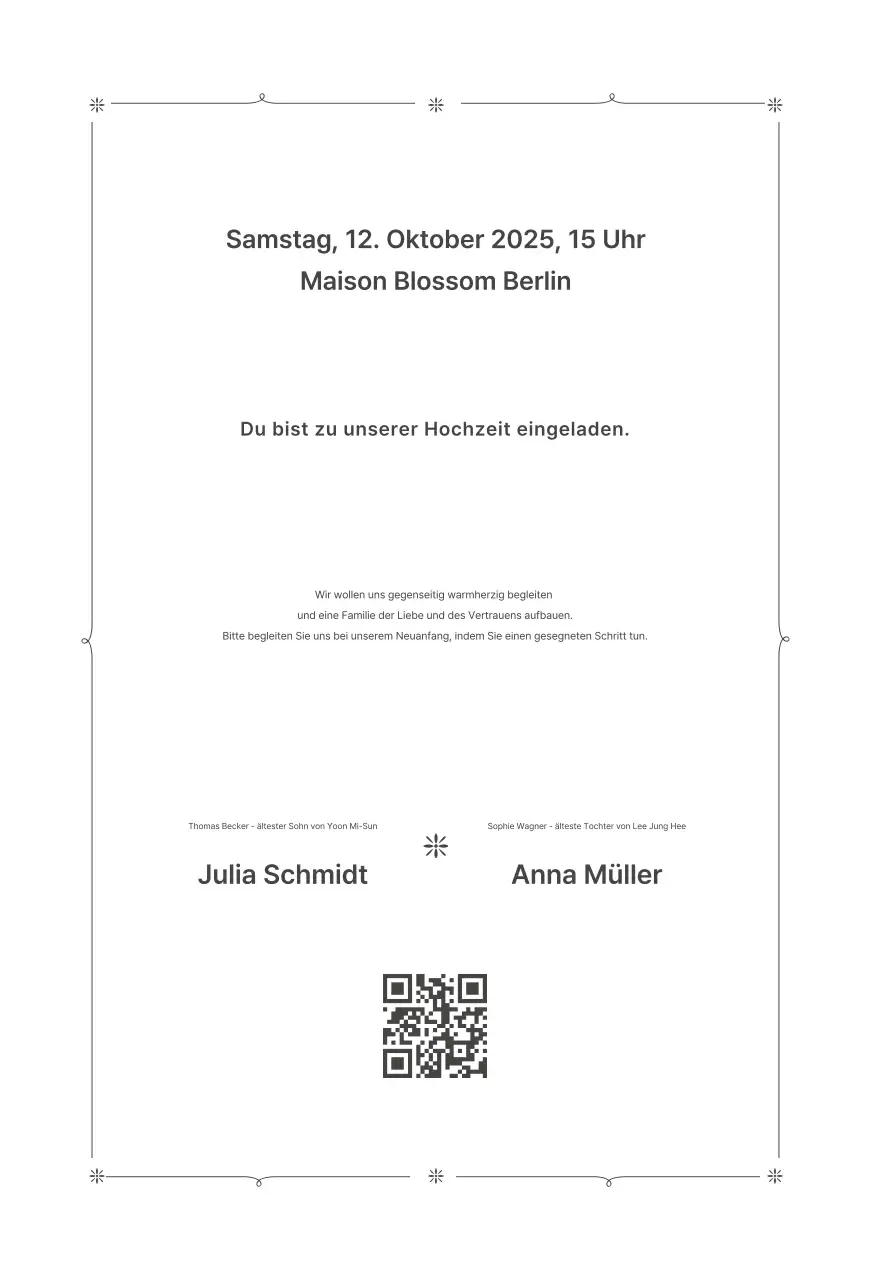 Samstag, 12. Oktober 2025, 15 Uhr
Maison Blossom Berlin

Du bist zu unserer Hochzeit eingeladen.

Wir wollen uns gegenseitig warmherzig begleiten
und eine Familie der Liebe und des Vertrauens aufbauen.
Bitte begleiten Sie uns bei unserem Neuanfang, indem Sie einen gesegneten Schritt tun.

Thomas Becker - ältester Sohn von Yoon Mi-Sun
Julia Schmidt

Sophie Wagner - älteste Tochter von Lee Jung Hee
Anna Müller